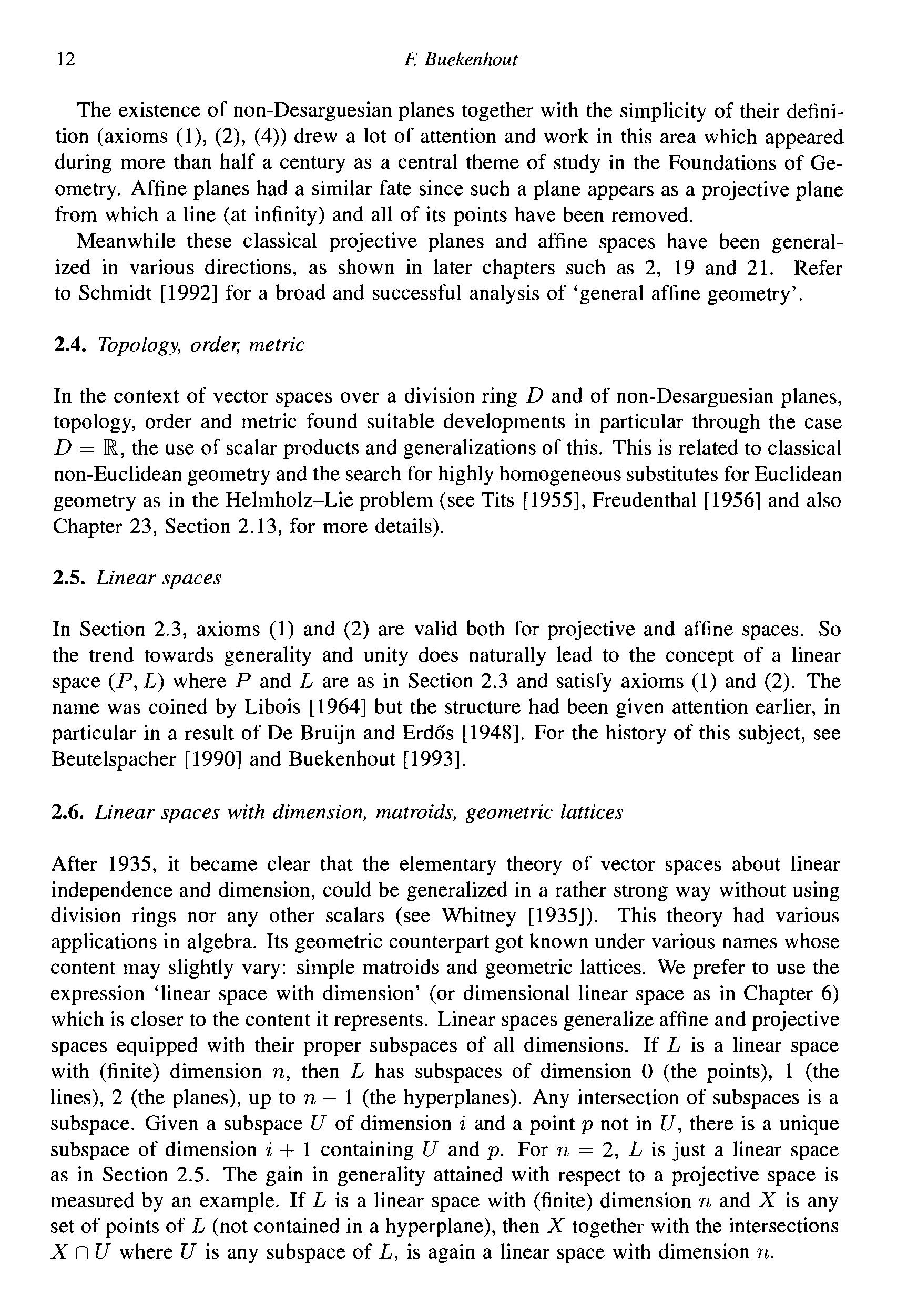 12 F. Buekenhout

The existence of non-Desarguesian planes together with the simplicity of their definition (axioms (1), (2), (4)) drew a lot of attention and work in this area which appeared during more than half a century as a central theme of study in the Foundations of Geometry. Affine planes had a similar fate since such a plane appears as a projective plane from which a line (at infinity) and all of its points have been removed.

Meanwhile these classical projective planes and affine spaces have been generalized in various directions, as shown in later chapters such as 2, 19 and 21. Refer to Schmidt [1992] for a broad and successful analysis of 'general affine geometry'.

2.4. Topology, order, metric

In the context of vector spaces over a division ring $D$ and of non-Desarguesian planes, topology, order and metric found suitable developments in particular through the case $D = \mathbb{R}$, the use of scalar products and generalizations of this. This is related to classical non-Euclidean geometry and the search for highly homogeneous substitutes for Euclidean geometry as in the Helmholz–Lie problem (see Tits [1955], Freudenthal [1956] and also Chapter 23, Section 2.13, for more details).

2.5. Linear spaces

In Section 2.3, axioms (1) and (2) are valid both for projective and affine spaces. So the trend towards generality and unity does naturally lead to the concept of a linear space $(P, L)$ where $P$ and $L$ are as in Section 2.3 and satisfy axioms (1) and (2). The name was coined by Libois [1964] but the structure had been given attention earlier, in particular in a result of De Bruijn and Erdős [1948]. For the history of this subject, see Beutelspacher [1990] and Buekenhout [1993].

2.6. Linear spaces with dimension, matroids, geometric lattices

After 1935, it became clear that the elementary theory of vector spaces about linear independence and dimension, could be generalized in a rather strong way without using division rings nor any other scalars (see Whitney [1935]). This theory had various applications in algebra. Its geometric counterpart got known under various names whose content may slightly vary: simple matroids and geometric lattices. We prefer to use the expression 'linear space with dimension' (or dimensional linear space as in Chapter 6) which is closer to the content it represents. Linear spaces generalize affine and projective spaces equipped with their proper subspaces of all dimensions. If $L$ is a linear space with (finite) dimension $n$, then $L$ has subspaces of dimension 0 (the points), 1 (the lines), 2 (the planes), up to $n - 1$ (the hyperplanes). Any intersection of subspaces is a subspace. Given a subspace $U$ of dimension $i$ and a point $p$ not in $U$, there is a unique subspace of dimension $i + 1$ containing $U$ and $p$. For $n = 2$, $L$ is just a linear space as in Section 2.5. The gain in generality attained with respect to a projective space is measured by an example. If $L$ is a linear space with (finite) dimension $n$ and $X$ is any set of points of $L$ (not contained in a hyperplane), then $X$ together with the intersections $X \cap U$ where $U$ is any subspace of $L$, is again a linear space with dimension $n$.